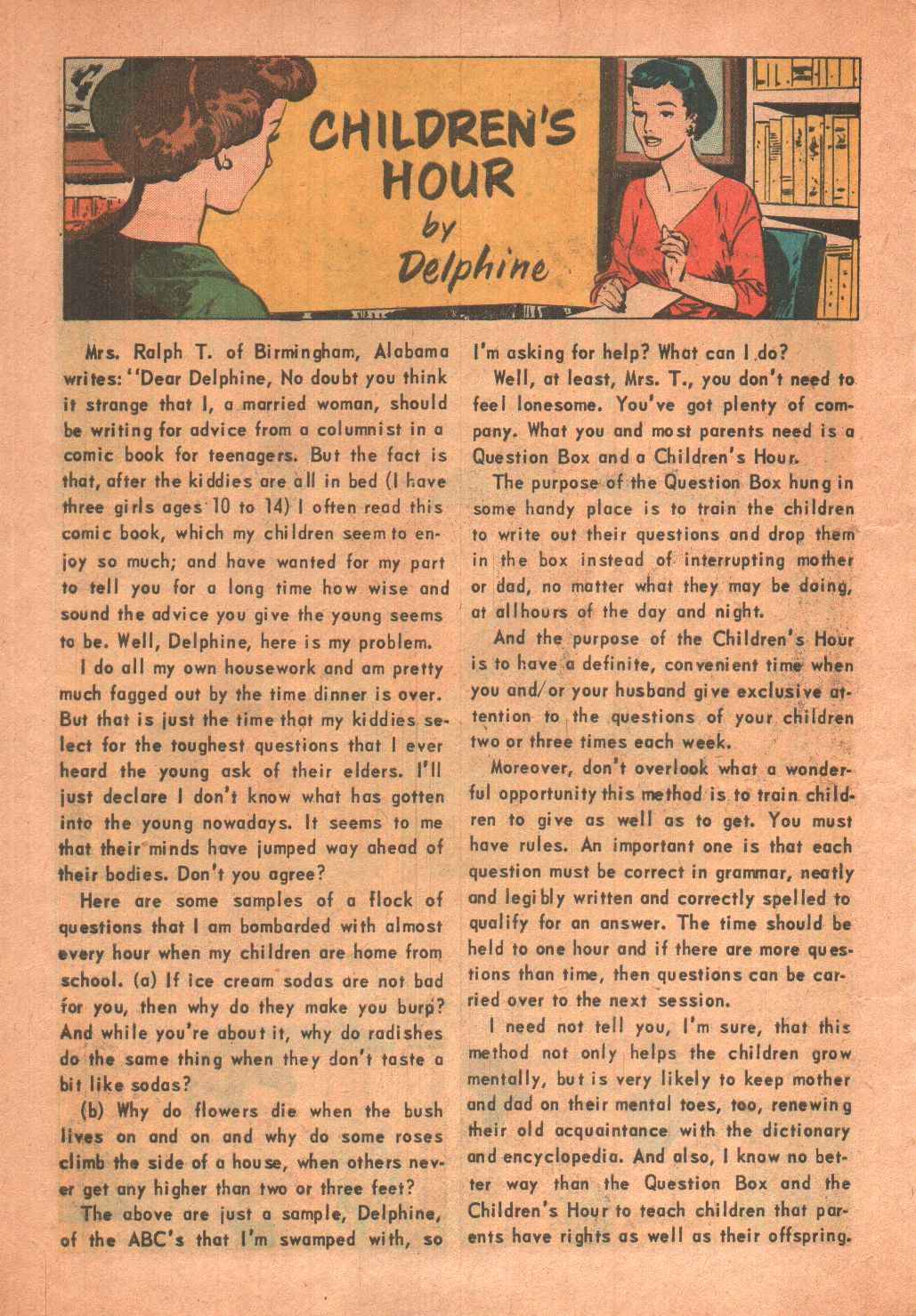 CHILDREN'S HOUR by Delphine

Mrs. Ralph T. of Birmingham, Alabama writes: "Dear Delphine, No doubt you think it strange that I, a married woman, should be writing for advice from a columnist in a comic book for teenagers. But the fact is that, after the kiddies are all in bed (I have three girls ages 10 to 14) I often read this comic book, which my children seem to enjoy so much; and have wanted for my part to tell you for a long time how wise and sound the advice you give the young seems to be. Well, Delphine, here is my problem.

I do all my own housework and am pretty much fagged out by the time dinner is over. But that is just the time that my kiddies select for the toughest questions that I ever heard the young ask of their elders. I'll just declare I don't know what has gotten into the young nowadays. It seems to me that their minds have jumped way ahead of their bodies. Don't you agree?

Here are some samples of a flock of questions that I am bombarded with almost every hour when my children are home from school. (a) If ice cream sodas are not bad for you, then why do they make you burp? And while you're about it, why do radishes do the same thing when they don't taste a bit like sodas?

(b) Why do flowers die when the bush lives on and on and why do some roses climb the side of a house, when others never get any higher than two or three feet?

The above are just a sample, Delphine, of the ABC's that I'm swamped with, so I'm asking for help? What can I do?

Well, at least, Mrs. T., you don't need to feel lonesome. You've got plenty of company. What you and most parents need is a Question Box and a Children's Hour.

The purpose of the Question Box hung in some handy place is to train the children to write out their questions and drop them in the box instead of interrupting mother or dad, no matter what they may be doing, at allhours of the day and night.

And the purpose of the Children's Hour is to have a definite, convenient time when you and/or your husband give exclusive attention to the questions of your children two or three times each week.

Moreover, don't overlook what a wonderful opportunity this method is to train children to give as well as to get. You must have rules. An important one is that each question must be correct in grammar, neatly and legibly written and correctly spelled to qualify for an answer. The time should be held to one hour and if there are more questions than time, then questions can be carried over to the next session.

I need not tell you, I'm sure, that this method not only helps the children grow mentally, but is very likely to keep mother and dad on their mental toes, too, renewing their old acquaintance with the dictionary and encyclopedia. And also, I know no better way than the Question Box and the Children's Hour to teach children that parents have rights as well as their offspring.